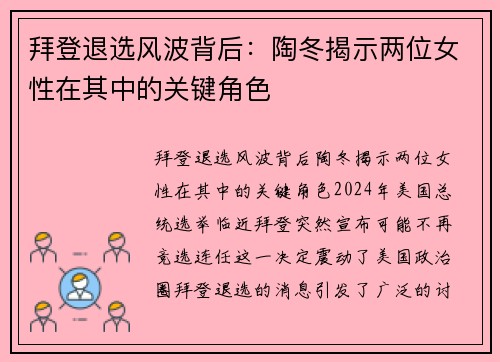 拜登退选风波背后：陶冬揭示两位女性在其中的关键角色

拜登退选风波背后陶冬揭示两位女性在其中的关键角色2024年美国总统选举临近拜登突然宣布可能不再竞选连任这一决定震动了美国政治圈拜登退选的消息引发了广泛的讨